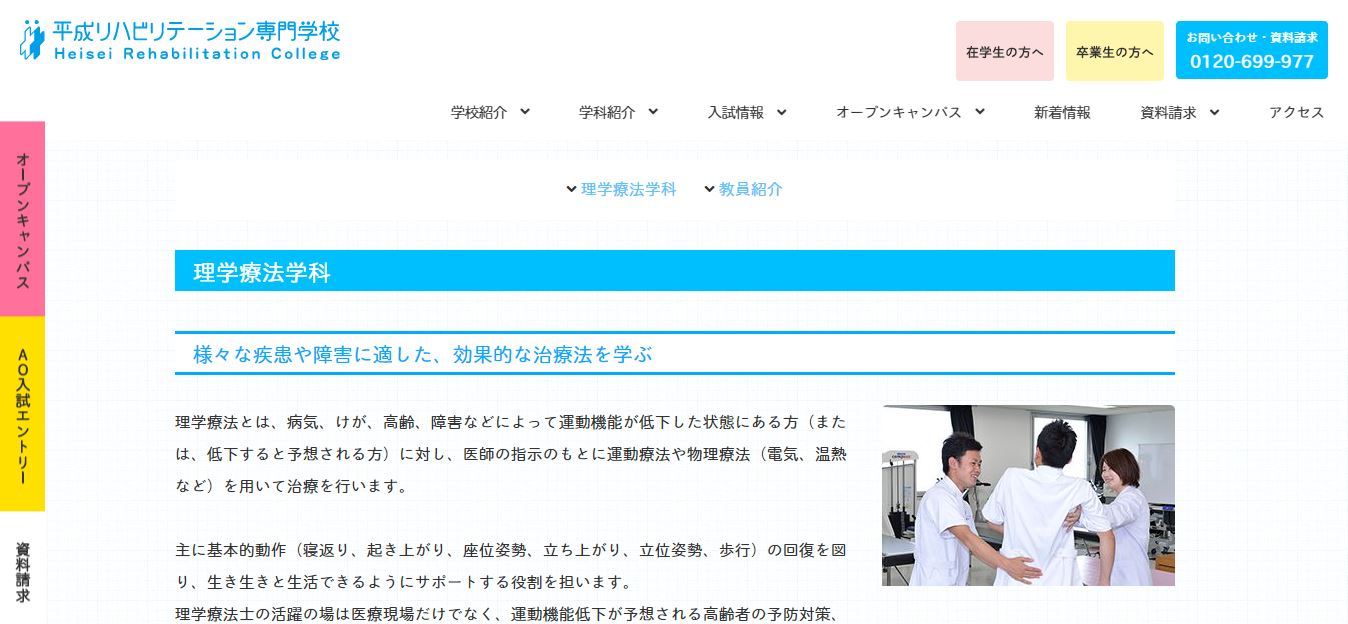 平成リハビリテーション専門学校
Heisei Rehabilitation College

在学生の方へ

卒業生の方へ

お問い合わせ・資料請求
0120-699-977

学校紹介　学科紹介　入試情報　オープンキャンパス　新着情報　資料請求　アクセス

オープンキャンパス

AO入試エントリー

資料請求

理学療法学科　教員紹介

理学療法学科

様々な疾患や障害に適した、効果的な治療法を学ぶ

理学療法とは、病気、けが、高齢、障害などによって運動機能が低下した状態にある方（または、低下すると予想される方）に対し、医師の指示のもとに運動療法や物理療法（電気、温熱など）を用いて治療を行います。

主に基本的動作（寝返り、起き上がり、座位姿勢、立ち上がり、立位姿勢、歩行）の回復を図り、生き生きと生活できるようにサポートする役割を担います。
理学療法士の活躍の場は医療現場だけでなく、運動機能低下が予想される高齢者の予防対策、